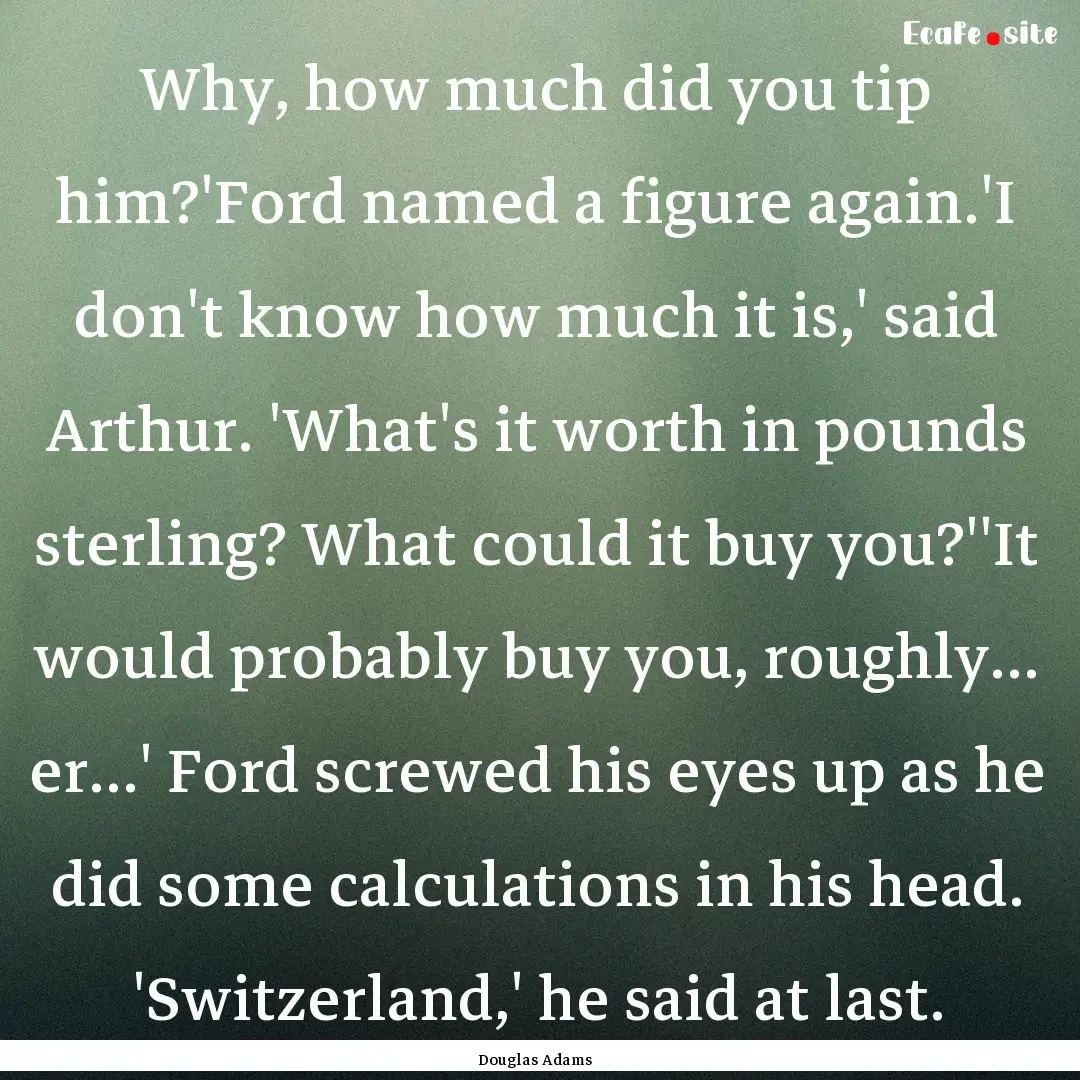 Ecafe.site

Why, how much did you tip him?'Ford named a figure again.'I don't know how much it is,' said Arthur. 'What's it worth in pounds sterling? What could it buy you?''It would probably buy you, roughly... er...' Ford screwed his eyes up as he did some calculations in his head. 'Switzerland,' he said at last.

Douglas Adams